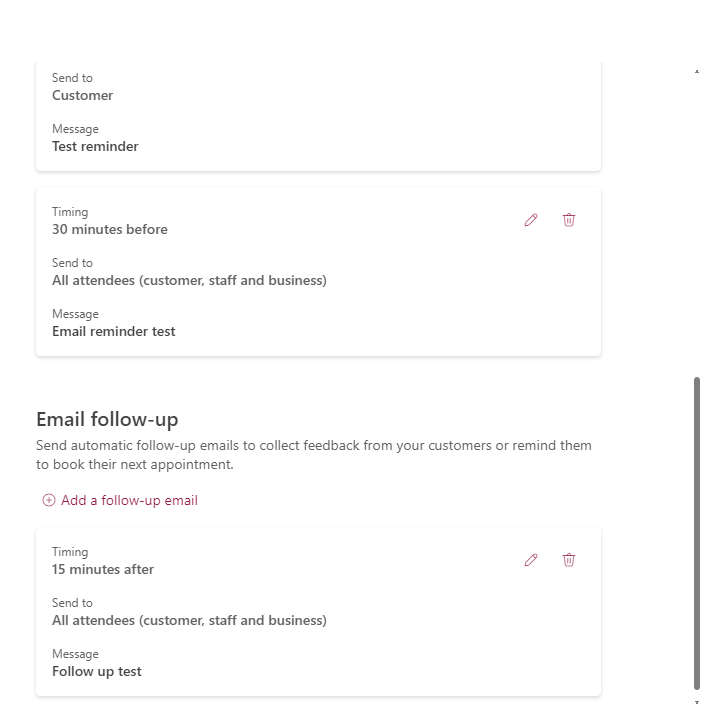 Send to
Customer

Message
Test reminder

Timing
30 minutes before

Send to
All attendees (customer, staff and business)

Message
Email reminder test

Email follow-up

Send automatic follow-up emails to collect feedback from your customers or remind them to book their next appointment.

Add a follow-up email

Timing
15 minutes after

Send to
All attendees (customer, staff and business)

Message
Follow up test